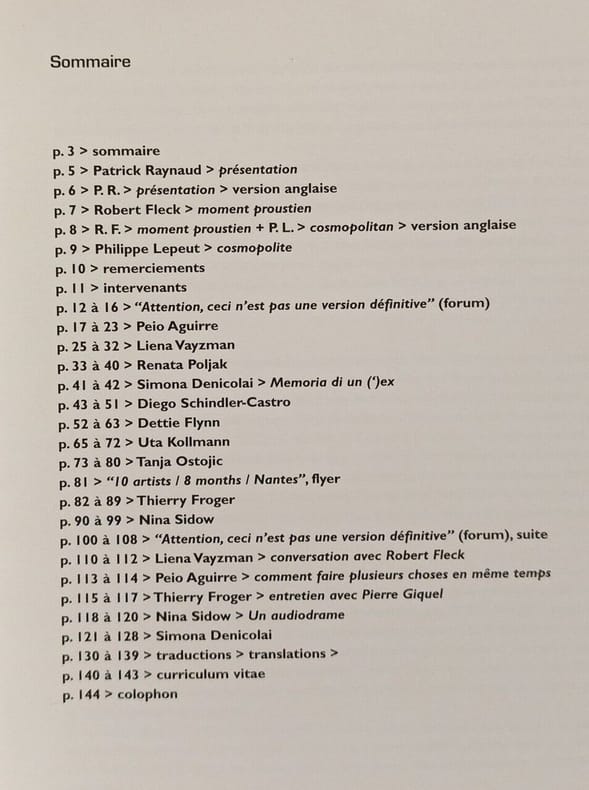 Sommaire

p. 3 > sommaire
p. 5 > Patrick Raynaud > présentation
p. 6 > P. R. > présentation > version anglaise
p. 7 > Robert Fleck > moment proustien
p. 8 > R. F. > moment proustien + P. L. > cosmopolitan > version anglaise
p. 9 > Philippe Lepeut > cosmopolite
p. 10 > remerciements
p. 11 > intervenants
p. 12 à 16 > "Attention, ceci n'est pas une version définitive" (forum)
p. 17 à 23 > Peio Aguirre
p. 25 à 32 > Liena Vayzman
p. 33 à 40 > Renata Poljak
p. 41 à 42 > Simona Denicolai > Memoria di un (')ex
p. 43 à 51 > Diego Schindler-Castro
p. 52 à 63 > Dettie Flynn
p. 65 à 72 > Uta Kollmann
p. 73 à 80 > Tanja Ostojic
p. 81 > "10 artists / 8 months / Nantes", flyer
p. 82 à 89 > Thierry Froger
p. 90 à 99 > Nina Sidow
p. 100 à 108 > "Attention, ceci n'est pas une version définitive" (forum), suite
p. 110 à 112 > Liena Vayzman > conversation avec Robert Fleck
p. 113 à 114 > Peio Aguirre > comment faire plusieurs choses en même temps
p. 115 à 117 > Thierry Froger > entretien avec Pierre Giquel
p. 118 à 120 > Nina Sidow > Un audiodrame
p. 121 à 128 > Simona Denicolai
p. 130 à 139 > traductions > translations >
p. 140 à 143 > curriculum vitae
p. 144 > colophon